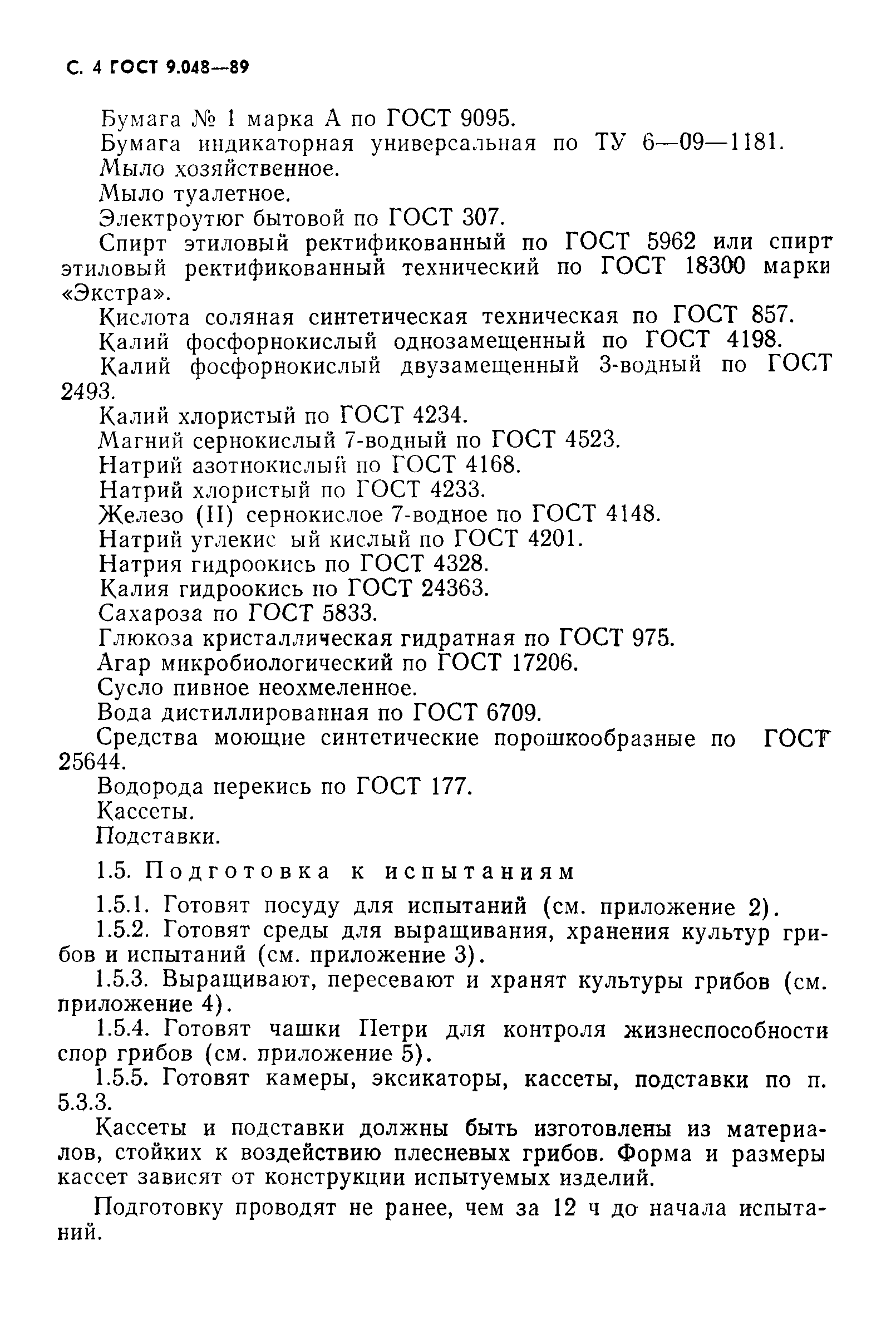 С. 4 ГОСТ 9.048—89

Бумага № 1 марка А по ГОСТ 9095.

Бумага индикаторная универсальная по ТУ 6—09—1181.

Мыло хозяйственное.

Мыло туалетное.

Электроутюг бытовой по ГОСТ 307.

Спирт этиловый ректификованный по ГОСТ 5962 или спирт этиловый ректификованный технический по ГОСТ 18300 марки «Экстра».

Кислота соляная синтетическая техническая по ГОСТ 857.

Калий фосфорнокислый однозамещенный по ГОСТ 4198.

Калий фосфорнокислый двузамещенный 3-водный по ГОСТ 2493.

Калий хлористый по ГОСТ 4234.

Магний сернокислый 7-водный по ГОСТ 4523.

Натрий азотнокислый по ГОСТ 4168.

Натрий хлористый по ГОСТ 4233.

Железо (II) сернокислое 7-водное по ГОСТ 4148.

Натрий углекис ый кислый по ГОСТ 4201.

Натрия гидроокись по ГОСТ 4328.

Калия гидроокись по ГОСТ 24363.

Сахароза по ГОСТ 5833.

Глюкоза кристаллическая гидратная по ГОСТ 975.

Агар микробиологический по ГОСТ 17206.

Сусло пивное неохмеленное.

Вода дистиллированная по ГОСТ 6709.

Средства моющие синтетические порошкообразные по ГОСТ 25644.

Водорода перекись по ГОСТ 177.

Кассеты.

Подставки.

1.5. Подготовка к испытаниям

1.5.1. Готовят посуду для испытаний (см. приложение 2).

1.5.2. Готовят среды для выращивания, хранения культур грибов и испытаний (см. приложение 3).

1.5.3. Выращивают, пересевают и хранят культуры грибов (см. приложение 4).

1.5.4. Готовят чашки Петри для контроля жизнеспособности спор грибов (см. приложение 5).

1.5.5. Готовят камеры, эксикаторы, кассеты, подставки по п. 5.3.3.

Кассеты и подставки должны быть изготовлены из материалов, стойких к воздействию плесневых грибов. Форма и размеры кассет зависят от конструкции испытуемых изделий.

Подготовку проводят не ранее, чем за 12 ч до начала испытаний.